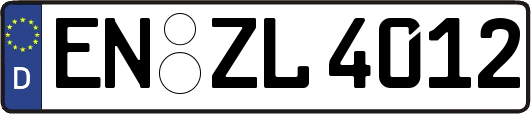 D
EN ZL 4012